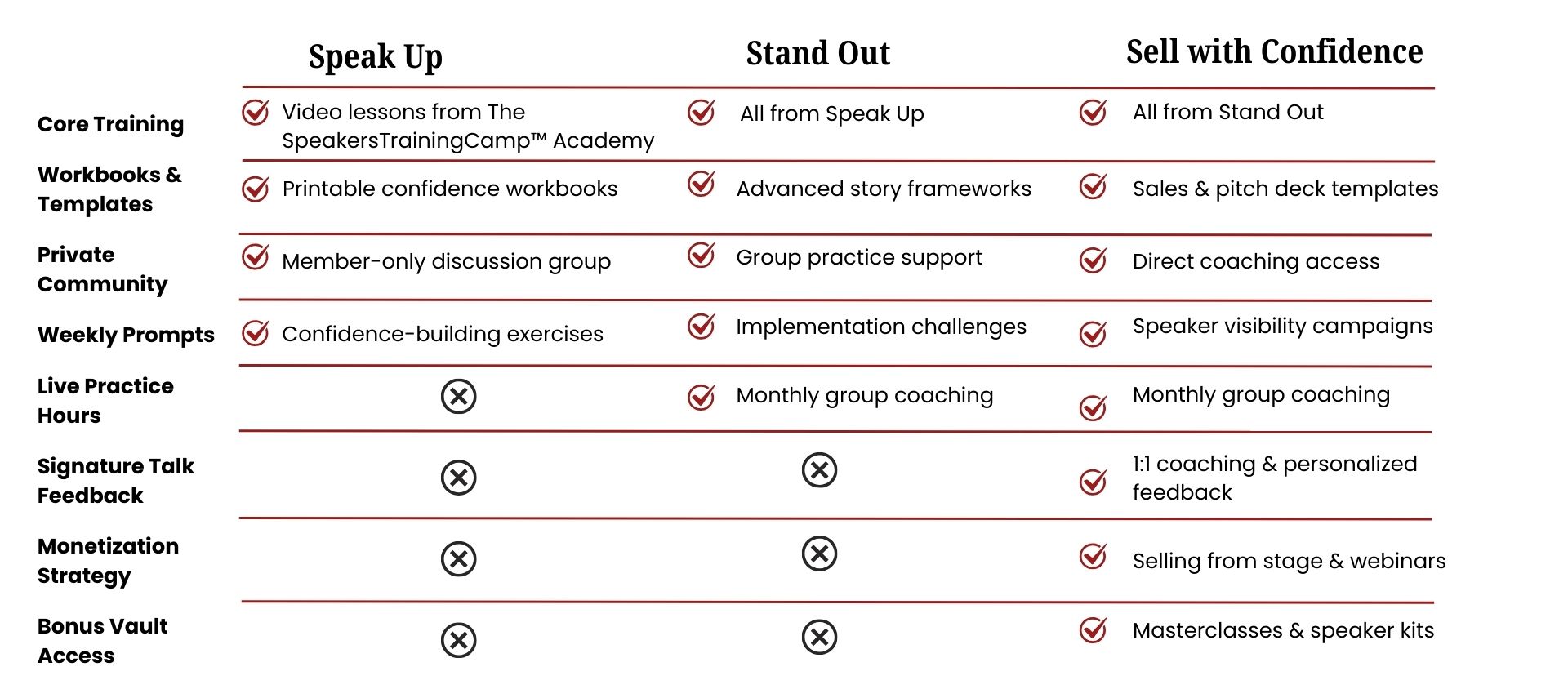 |  | Speak Up | Stand Out | Sell with Confidence |
|---|---|---|---|
| Core Training | Video lessons from The SpeakersTrainingCamp™ Academy | All from Speak Up | All from Stand Out |
| Workbooks & Templates | Printable confidence workbooks | Advanced story frameworks | Sales & pitch deck templates |
| Private Community | Member-only discussion group | Group practice support | Direct coaching access |
| Weekly Prompts | Confidence-building exercises | Implementation challenges | Speaker visibility campaigns |
| Live Practice Hours |  | Monthly group coaching | Monthly group coaching |
| Signature Talk Feedback |  |  | 1:1 coaching & personalized feedback |
| Monetization Strategy |  |  | Selling from stage & webinars |
| Bonus Vault Access |  |  | Masterclasses & speaker kits |